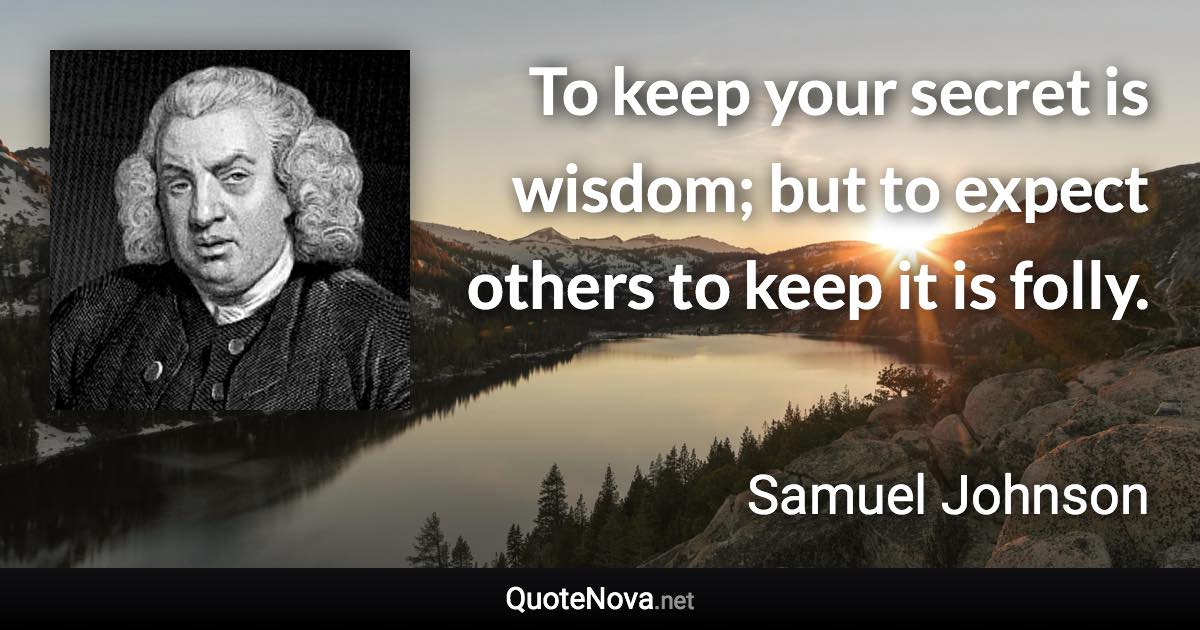 To keep your secret is wisdom; but to expect others to keep it is folly.

Samuel Johnson

QuoteNova.net